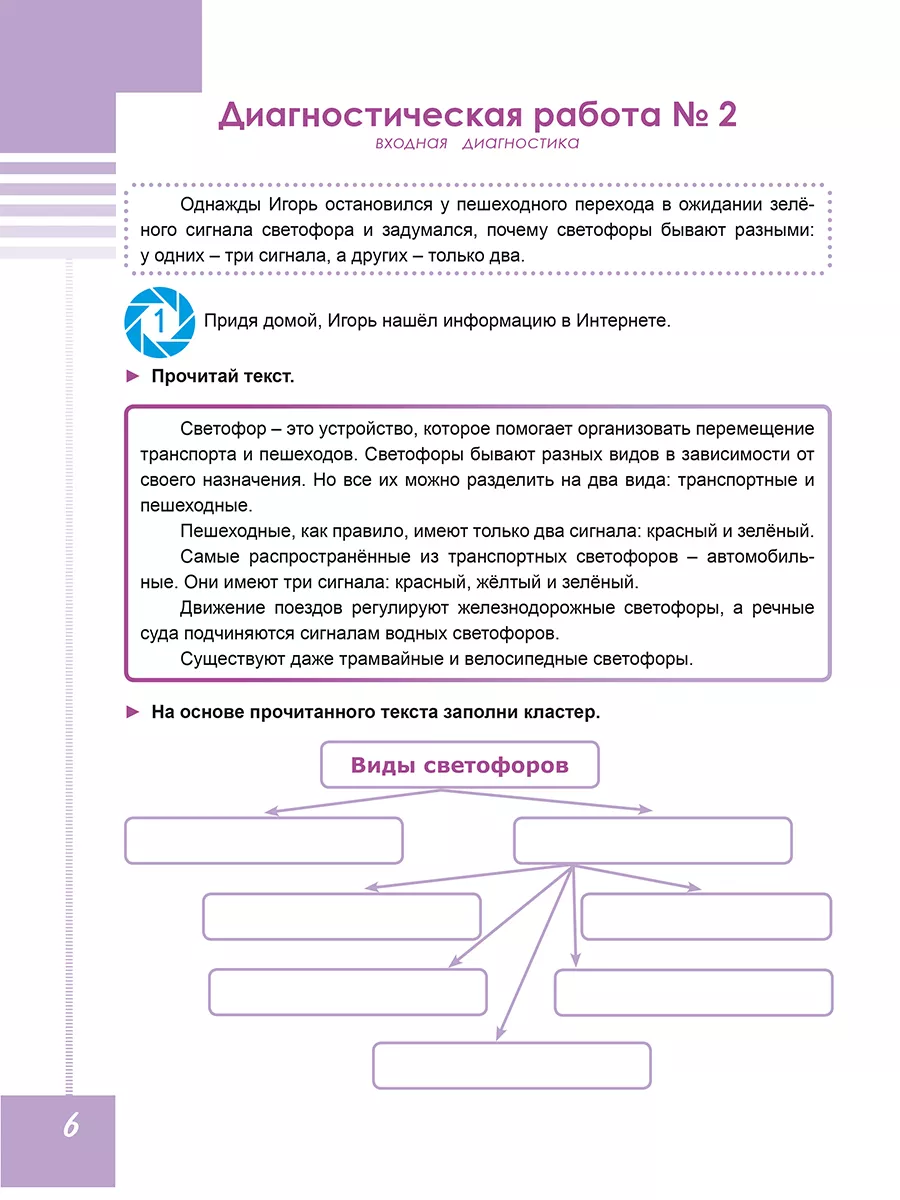 Диагностическая работа № 2
входная диагностика

Однажды Игорь остановился у пешеходного перехода в ожидании зелёного сигнала светофора и задумался, почему светофоры бывают разными: у одних – три сигнала, а других – только два.

1 Придя домой, Игорь нашёл информацию в Интернете.

► Прочитай текст.

Светофор – это устройство, которое помогает организовать перемещение транспорта и пешеходов. Светофоры бывают разных видов в зависимости от своего назначения. Но все их можно разделить на два вида: транспортные и пешеходные.

Пешеходные, как правило, имеют только два сигнала: красный и зелёный.

Самые распространённые из транспортных светофоров – автомобильные. Они имеют три сигнала: красный, жёлтый и зелёный.

Движение поездов регулируют железнодорожные светофоры, а речные суда подчиняются сигналам водных светофоров.

Существуют даже трамвайные и велосипедные светофоры.

► На основе прочитанного текста заполни кластер.

Виды светофоров

6